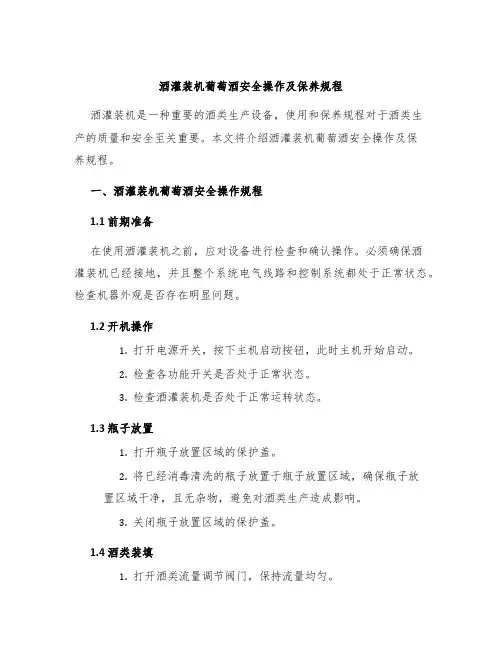 酒灌装机葡萄酒安全操作及保养规程

酒灌装机是一种重要的酒类生产设备，使用和保养规程对于酒类生产的质量和安全至关重要。本文将介绍酒灌装机葡萄酒安全操作及保养规程。

一、酒灌装机葡萄酒安全操作规程

1.1 前期准备

在使用酒灌装机之前，应对设备进行检查和确认操作。必须确保酒灌装机已经接地，并且整个系统电气线路和控制系统都处于正常状态。检查机器外观是否存在明显问题。

1.2 开机操作

1. 打开电源开关，按下主机启动按钮，此时主机开始启动。

2. 检查各功能开关是否处于正常状态。

3. 检查酒灌装机是否处于正常运转状态。

1.3 瓶子放置

1. 打开瓶子放置区域的保护盖。

2. 将已经消毒清洗的瓶子放置于瓶子放置区域，确保瓶子放置区域干净，且无杂物，避免对酒类生产造成影响。

3. 关闭瓶子放置区域的保护盖。

1.4 酒类装填

1. 打开酒类流量调节阀门，保持流量均匀。